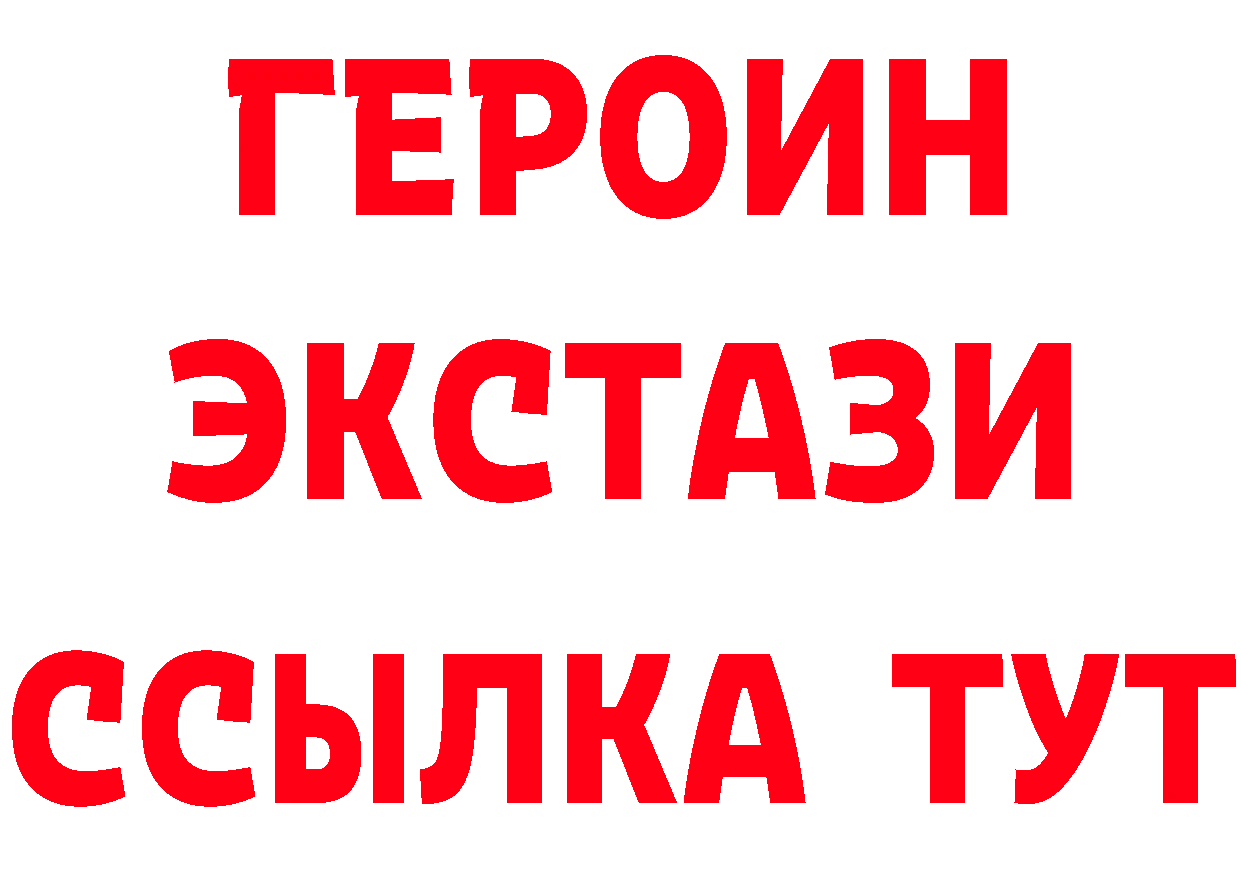 ГЕРОИН ЭКСТАЗИ ССЫЛКА ТУТ